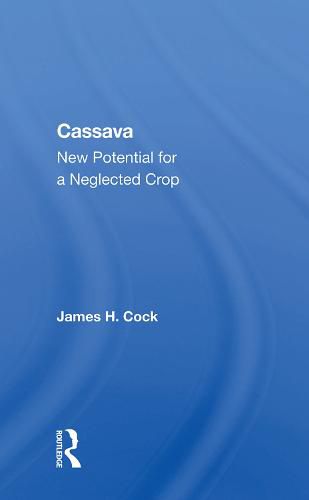 Cassava
New Potential for a Neglected Crop

James H. Cock

ROUTLEDGE